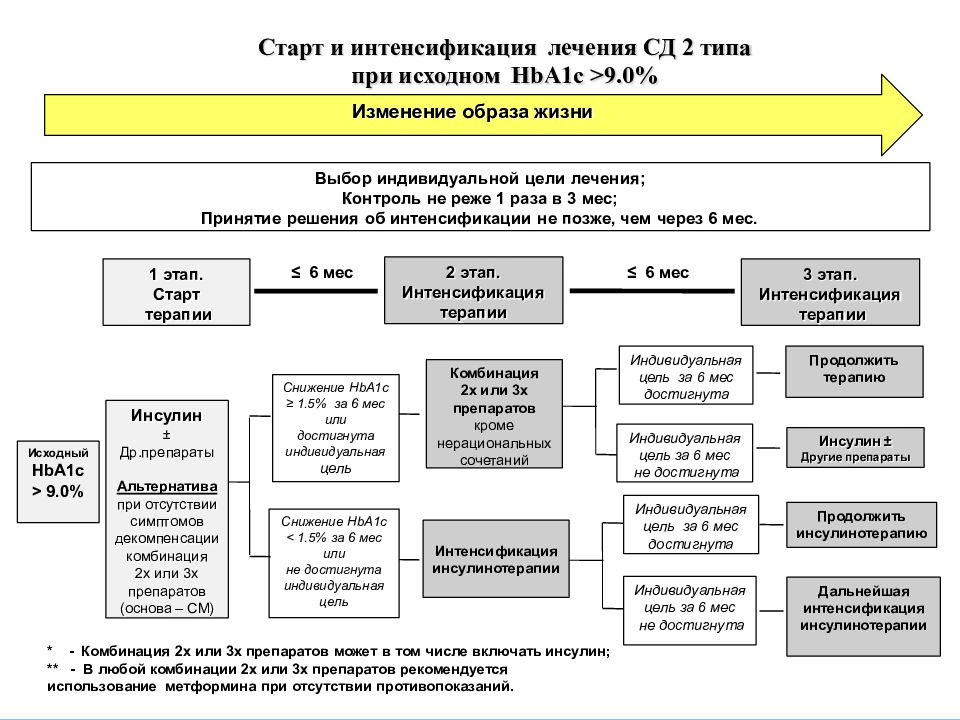 Старт и интенсификация лечения СД 2 типа
при исходном HbA1c >9.0%

Изменение образа жизни

Выбор индивидуальной цели лечения;
Контроль не реже 1 раза в 3 мес;
Принятие решения об интенсификации не позже, чем через 6 мес.

1 этап. Старт терапии

≤ 6 мес

2 этап. Интенсификация терапии

≤ 6 мес

3 этап. Интенсификация терапии

Исходный HbA1c > 9.0%

Инсулин ± Др.препараты

Альтернатива при отсутствии симптомов декомпенсации комбинация 2х или 3х препаратов (основа – СМ)

Снижение HbA1c ≥ 1.5% за 6 мес или достигнута индивидуальная цель

Снижение HbA1c < 1.5% за 6 мес или не достигнута индивидуальная цель

Комбинация 2х или 3х препаратов кроме нерациональных сочетаний

Интенсификация инсулинотерапии

Индивидуальная цель за 6 мес достигнута

Индивидуальная цель за 6 мес не достигнута

Индивидуальная цель за 6 мес достигнута

Индивидуальная цель за 6 мес не достигнута

Продолжить терапию

Инсулин ± Другие препараты

Продолжить инсулинотерапию

Дальнейшая интенсификация инсулинотерапии

* - Комбинация 2х или 3х препаратов может в том числе включать инсулин;
** - В любой комбинации 2х или 3х препаратов рекомендуется использование метформина при отсутствии противопоказаний.